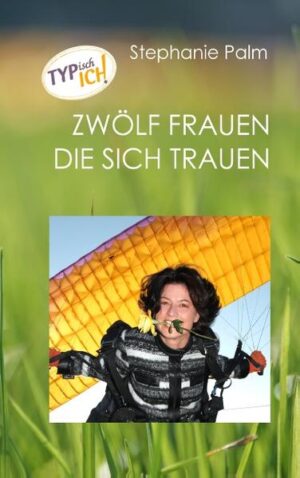 TYPisch ICH!

Stephanie Palm

ZWÖLF FRAUEN DIE SICH TRAUEN